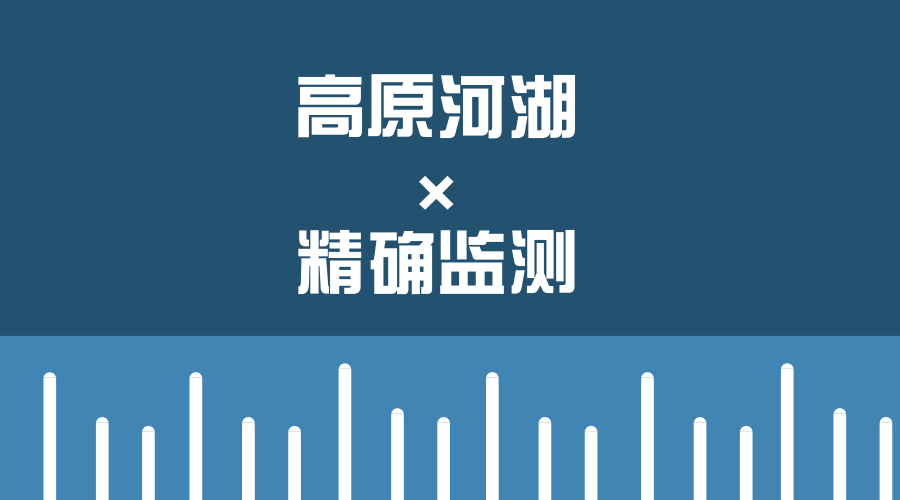 高原河湖

×

精确监测